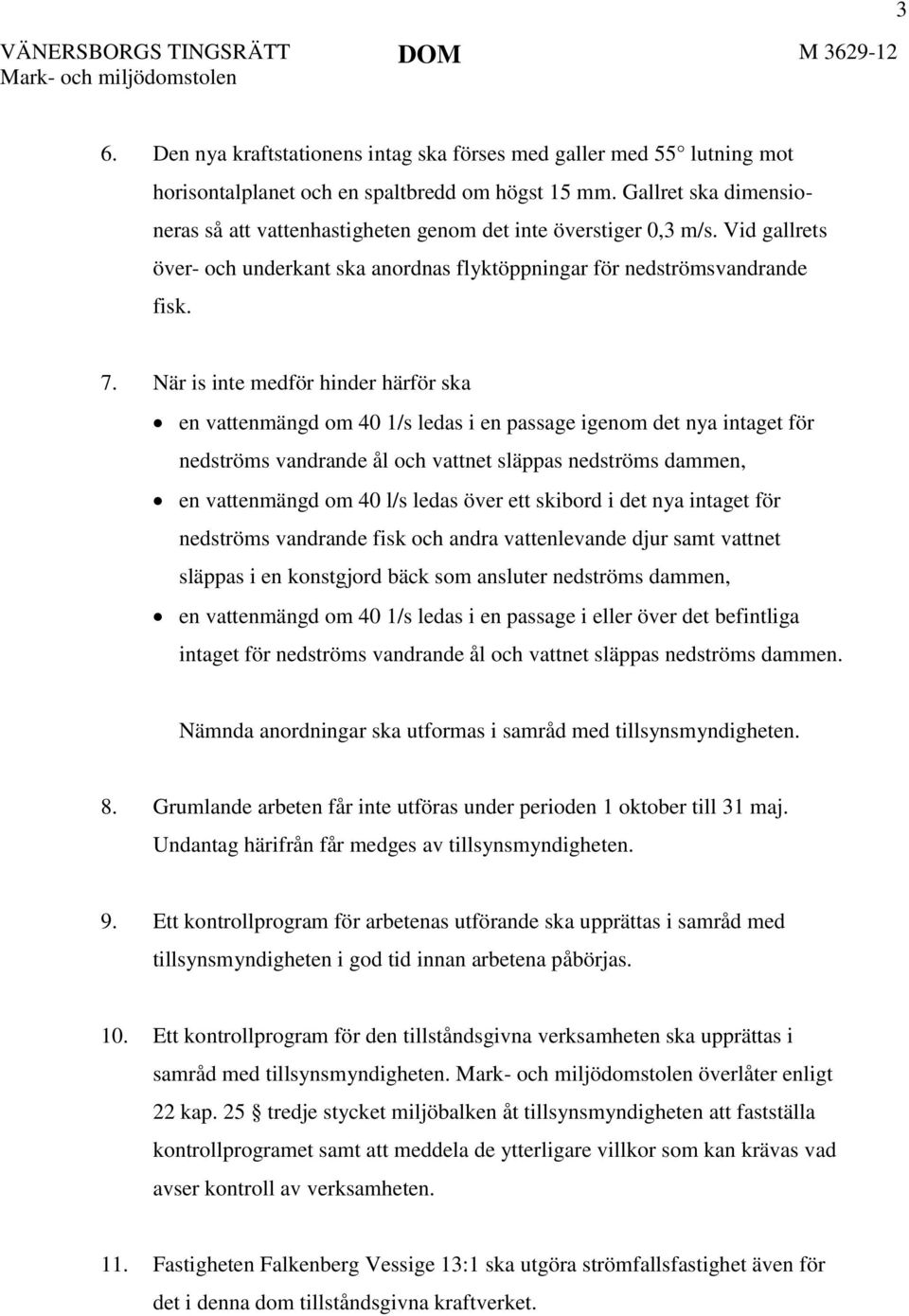 3

VÄNERSBORGS TINGSRÄTT
Mark- och miljödomstolen

DOM

M 3629-12

6. Den nya kraftstationens intag ska förses med galler med 55 lutning mot horisontalplanet och en spaltbredd om högst 15 mm. Gallret ska dimensioneras så att vattenhastigheten genom det inte överstiger 0,3 m/s. Vid gallrets över- och underkant ska anordnas flyktöppningar för nedströmsvandrande fisk.

7. När is inte medför hinder härför ska

• en vattenmängd om 40 1/s ledas i en passage igenom det nya intaget för nedströms vandrande ål och vattnet släppas nedströms dammen,

• en vattenmängd om 40 l/s ledas över ett skibord i det nya intaget för nedströms vandrande fisk och andra vattenlevande djur samt vattnet släppas i en konstgjord bäck som ansluter nedströms dammen,

• en vattenmängd om 40 1/s ledas i en passage i eller över det befintliga intaget för nedströms vandrande ål och vattnet släppas nedströms dammen.

Nämnda anordningar ska utformas i samråd med tillsynsmyndigheten.

8. Grumlande arbeten får inte utföras under perioden 1 oktober till 31 maj. Undantag härifrån får medges av tillsynsmyndigheten.

9. Ett kontrollprogram för arbetenas utförande ska upprättas i samråd med tillsynsmyndigheten i god tid innan arbetena påbörjas.

10. Ett kontrollprogram för den tillståndsgivna verksamheten ska upprättas i samråd med tillsynsmyndigheten. Mark- och miljödomstolen överlåter enligt 22 kap. 25 tredje stycket miljöbalken åt tillsynsmyndigheten att fastställa kontrollprogramet samt att meddela de ytterligare villkor som kan krävas vad avser kontroll av verksamheten.

11. Fastigheten Falkenberg Vessige 13:1 ska utgöra strömfallsfastighet även för det i denna dom tillståndsgivna kraftverket.